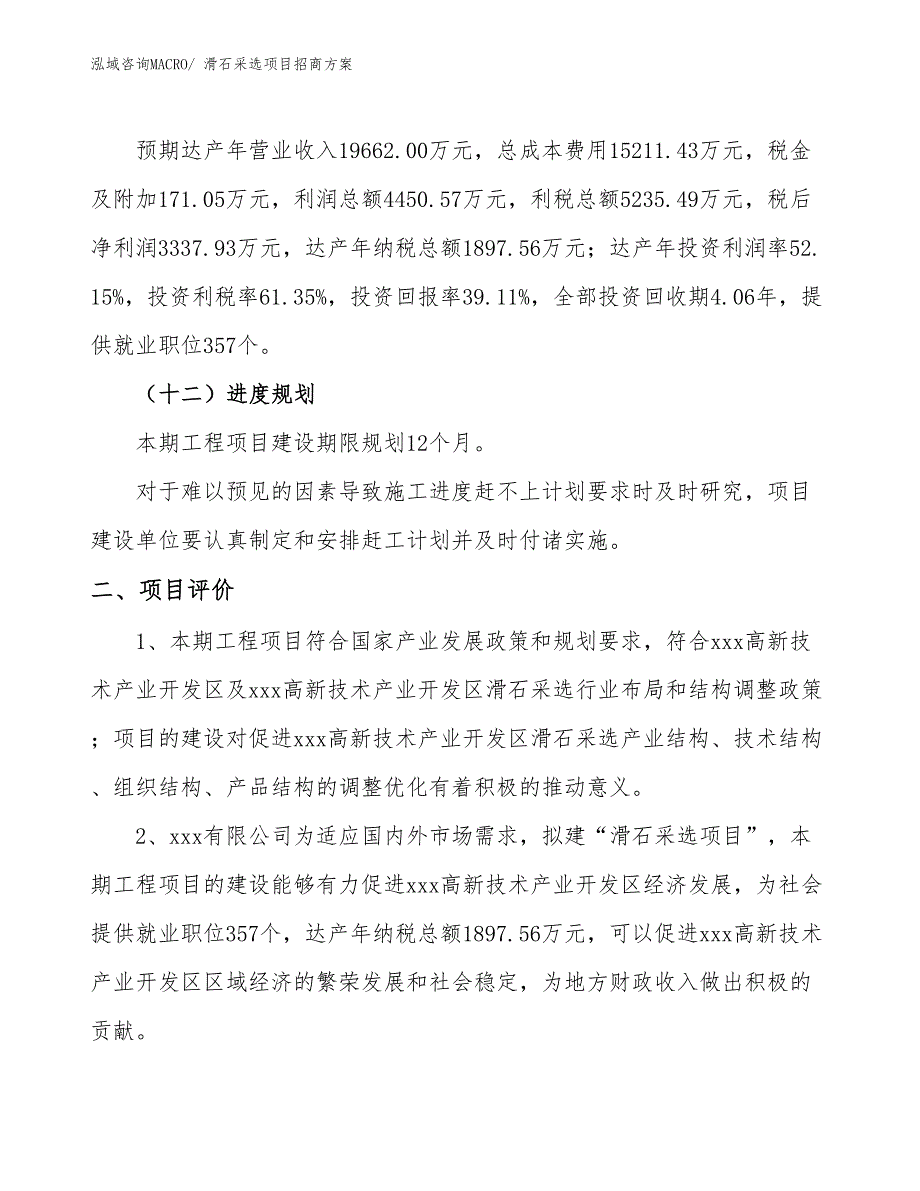 泓域咨询MACRO/ 滑石采选项目招商方案

预期达产年营业收入19662.00万元，总成本费用15211.43万元，税金及附加171.05万元，利润总额4450.57万元，利税总额5235.49万元，税后净利润3337.93万元，达产年纳税总额1897.56万元；达产年投资利润率52.15%，投资利税率61.35%，投资回报率39.11%，全部投资回收期4.06年，提供就业职位357个。

（十二）进度规划

本期工程项目建设期限规划12个月。

对于难以预见的因素导致施工进度赶不上计划要求时及时研究，项目建设单位要认真制定和安排赶工计划并及时付诸实施。

二、项目评价

1、本期工程项目符合国家产业发展政策和规划要求，符合xxx高新技术产业开发区及xxx高新技术产业开发区滑石采选行业布局和结构调整政策；项目的建设对促进xxx高新技术产业开发区滑石采选产业结构、技术结构、组织结构、产品结构的调整优化有着积极的推动意义。

2、xxx有限公司为适应国内外市场需求，拟建“滑石采选项目”，本期工程项目的建设能够有力促进xxx高新技术产业开发区经济发展，为社会提供就业职位357个，达产年纳税总额1897.56万元，可以促进xxx高新技术产业开发区区域经济的繁荣发展和社会稳定，为地方财政收入做出积极的贡献。